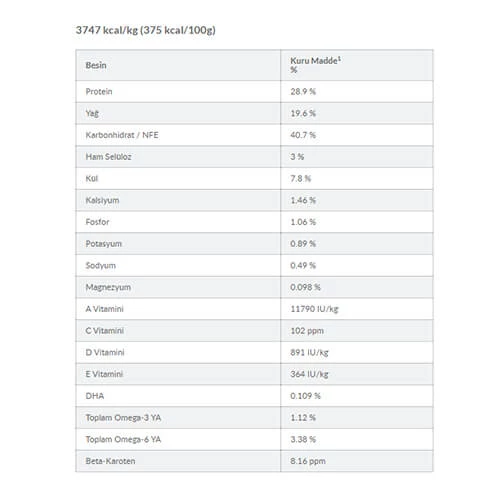 3747 kcal/kg (375 kcal/100g)

| Besin | Kuru Madde$^1$ % |
|---|---|
| Protein | 28.9 % |
| Yağ | 19.6 % |
| Karbonhidrat / NFE | 40.7 % |
| Ham Selüloz | 3 % |
| Kül | 7.8 % |
| Kalsiyum | 1.46 % |
| Fosfor | 1.06 % |
| Potasyum | 0.89 % |
| Sodyum | 0.49 % |
| Magnezyum | 0.098 % |
| A Vitamini | 11790 IU/kg |
| C Vitamini | 102 ppm |
| D Vitamini | 891 IU/kg |
| E Vitamini | 364 IU/kg |
| DHA | 0.109 % |
| Toplam Omega-3 YA | 1.12 % |
| Toplam Omega-6 YA | 3.38 % |
| Beta-Karoten | 8.16 ppm |